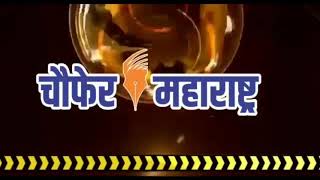 चौफेर महाराष्ट्र